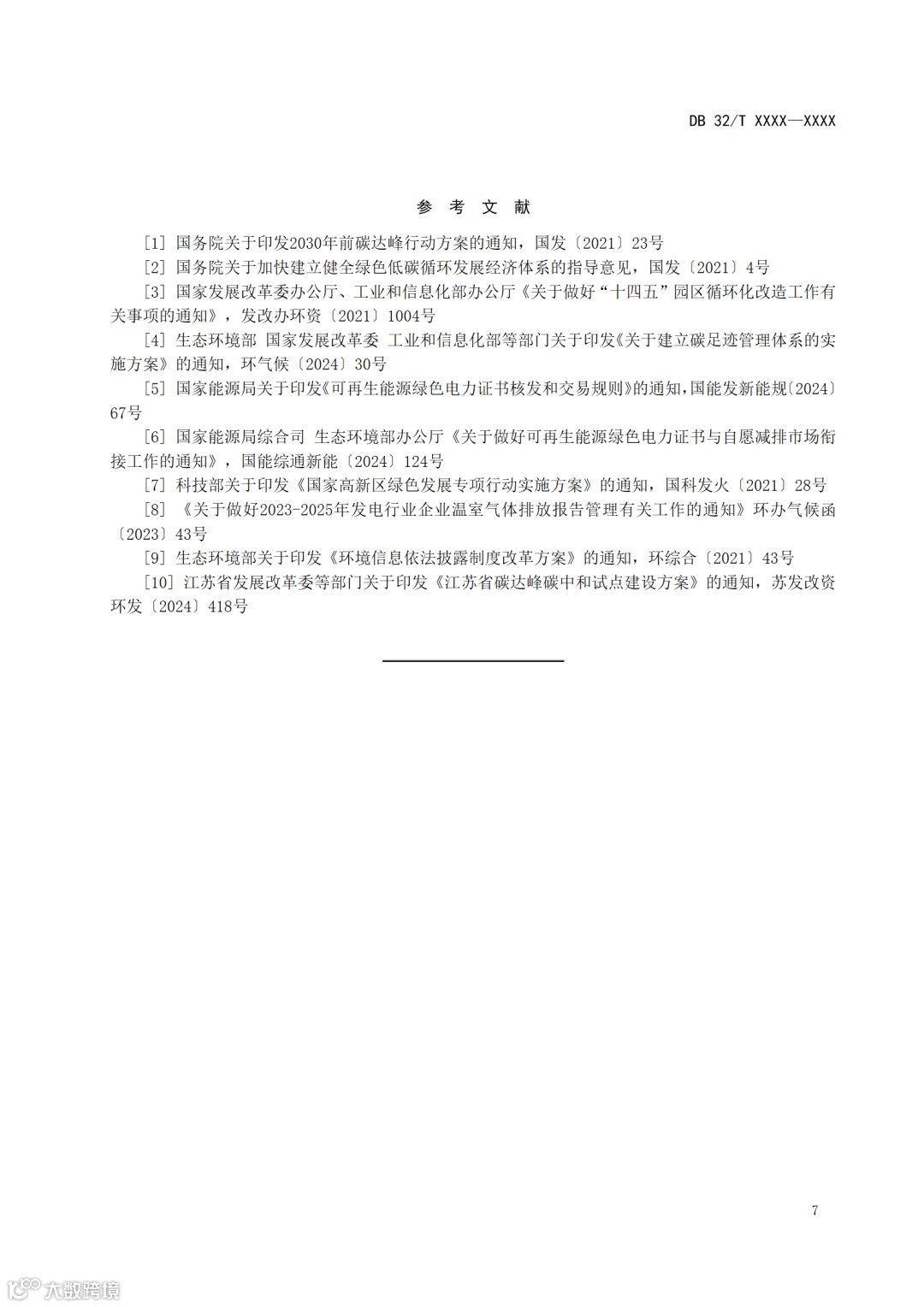 DB 32/T XXXX—XXXX

参 考 文 献

[1] 国务院关于印发2030年前碳达峰行动方案的通知，国发〔2021〕23号

[2] 国务院关于加快建立健全绿色低碳循环发展经济体系的指导意见，国发〔2021〕4号

[3] 国家发展改革委办公厅、工业和信息化部办公厅《关于做好“十四五”园区循环化改造工作有关事项的通知》，发改办环资〔2021〕1004号

[4] 生态环境部 国家发展改革委 工业和信息化部等部门关于印发《关于建立碳足迹管理体系的实施方案》的通知，环气候〔2024〕30号

[5] 国家能源局关于印发《可再生能源绿色电力证书核发和交易规则》的通知，国能发新能规〔2024〕67号

[6] 国家能源局综合司 生态环境部办公厅《关于做好可再生能源绿色电力证书与自愿减排市场衔接工作的通知》，国能综通新能〔2024〕124号

[7] 科技部关于印发《国家高新区绿色发展专项行动实施方案》的通知，国科发火〔2021〕28号

[8] 《关于做好2023-2025年发电行业企业温室气体排放报告管理有关工作的通知》环办气候函〔2023〕43号

[9] 生态环境部关于印发《环境信息依法披露制度改革方案》的通知，环综合〔2021〕43号

[10] 江苏省发展改革委等部门关于印发《江苏省碳达峰碳中和试点建设方案》的通知，苏发改资环发〔2024〕418号

7

大数跨境